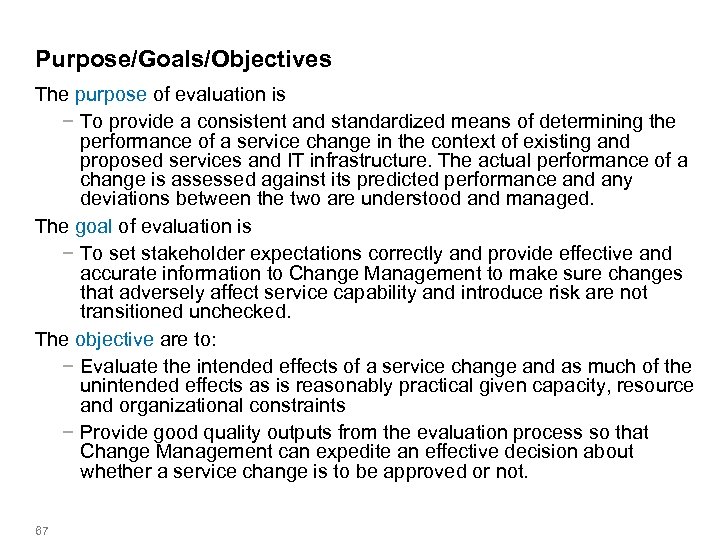 Purpose/Goals/Objectives

The purpose of evaluation is

− To provide a consistent and standardized means of determining the performance of a service change in the context of existing and proposed services and IT infrastructure. The actual performance of a change is assessed against its predicted performance and any deviations between the two are understood and managed.

The goal of evaluation is

− To set stakeholder expectations correctly and provide effective and accurate information to Change Management to make sure changes that adversely affect service capability and introduce risk are not transitioned unchecked.

The objective are to:

− Evaluate the intended effects of a service change and as much of the unintended effects as is reasonably practical given capacity, resource and organizational constraints

− Provide good quality outputs from the evaluation process so that Change Management can expedite an effective decision about whether a service change is to be approved or not.

67